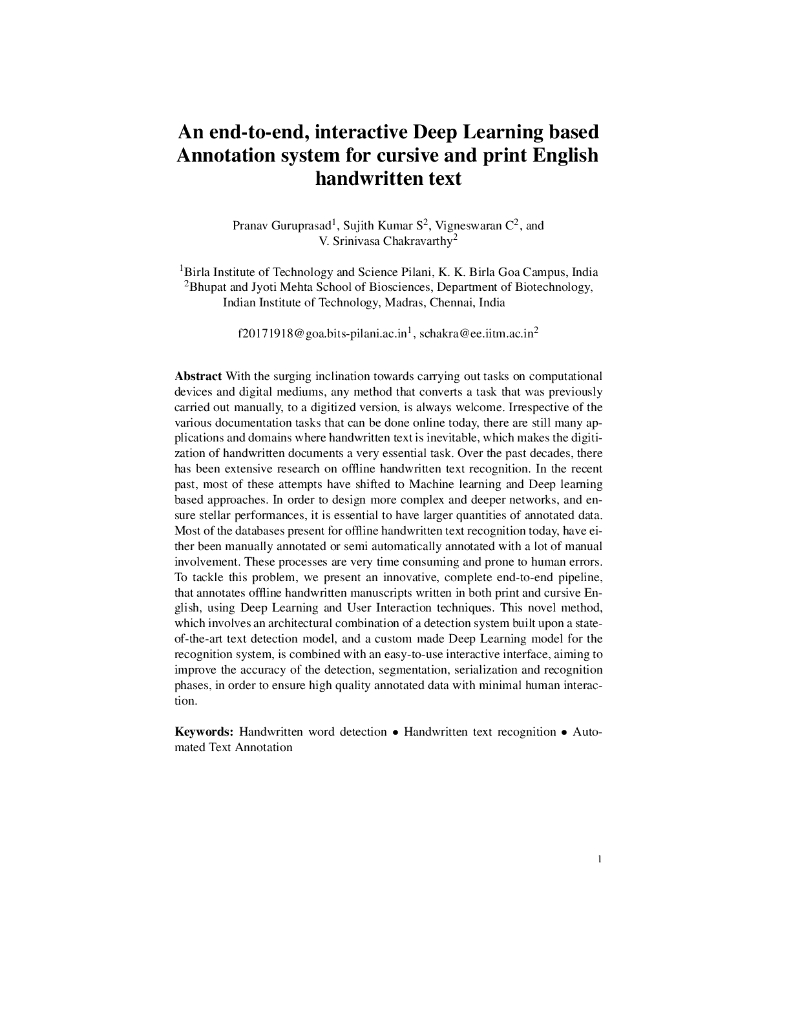 An end-to-end, interactive Deep Learning based Annotation system for cursive and print English handwritten text

Pranav Guruprasad$^1$, Sujith Kumar S$^2$, Vigneswaran C$^2$, and V. Srinivasa Chakravarthy$^2$

$^1$Birla Institute of Technology and Science Pilani, K. K. Birla Goa Campus, India
$^2$Bhupat and Jyoti Mehta School of Biosciences, Department of Biotechnology, Indian Institute of Technology, Madras, Chennai, India

f20171918@goa.bits-pilani.ac.in$^1$, schakra@ee.iitm.ac.in$^2$

Abstract With the surging inclination towards carrying out tasks on computational devices and digital mediums, any method that converts a task that was previously carried out manually, to a digitized version, is always welcome. Irrespective of the various documentation tasks that can be done online today, there are still many applications and domains where handwritten text is inevitable, which makes the digitization of handwritten documents a very essential task. Over the past decades, there has been extensive research on offline handwritten text recognition. In the recent past, most of these attempts have shifted to Machine learning and Deep learning based approaches. In order to design more complex and deeper networks, and ensure stellar performances, it is essential to have larger quantities of annotated data. Most of the databases present for offline handwritten text recognition today, have either been manually annotated or semi automatically annotated with a lot of manual involvement. These processes are very time consuming and prone to human errors. To tackle this problem, we present an innovative, complete end-to-end pipeline, that annotates offline handwritten manuscripts written in both print and cursive English, using Deep Learning and User Interaction techniques. This novel method, which involves an architectural combination of a detection system built upon a state-of-the-art text detection model, and a custom made Deep Learning model for the recognition system, is combined with an easy-to-use interactive interface, aiming to improve the accuracy of the detection, segmentation, serialization and recognition phases, in order to ensure high quality annotated data with minimal human interaction.

Keywords: Handwritten word detection • Handwritten text recognition • Automated Text Annotation

1